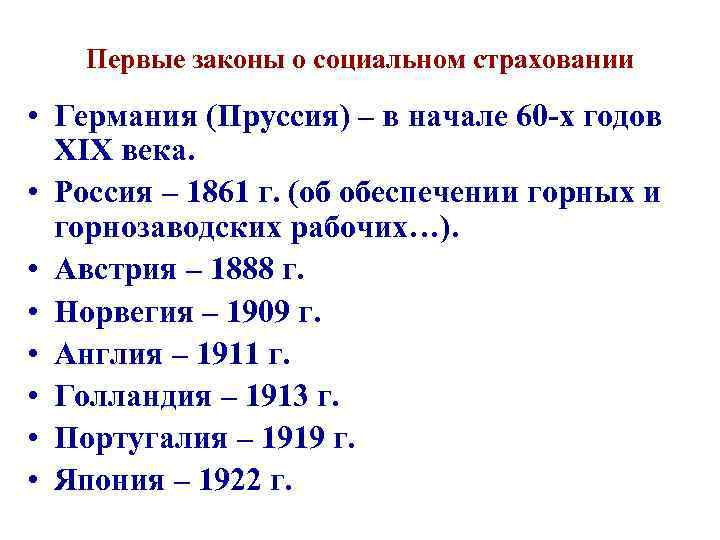 Первые законы о социальном страховании

• Германия (Пруссия) – в начале 60-х годов XIX века.
• Россия – 1861 г. (об обеспечении горных и горнозаводских рабочих…).
• Австрия – 1888 г.
• Норвегия – 1909 г.
• Англия – 1911 г.
• Голландия – 1913 г.
• Португалия – 1919 г.
• Япония – 1922 г.